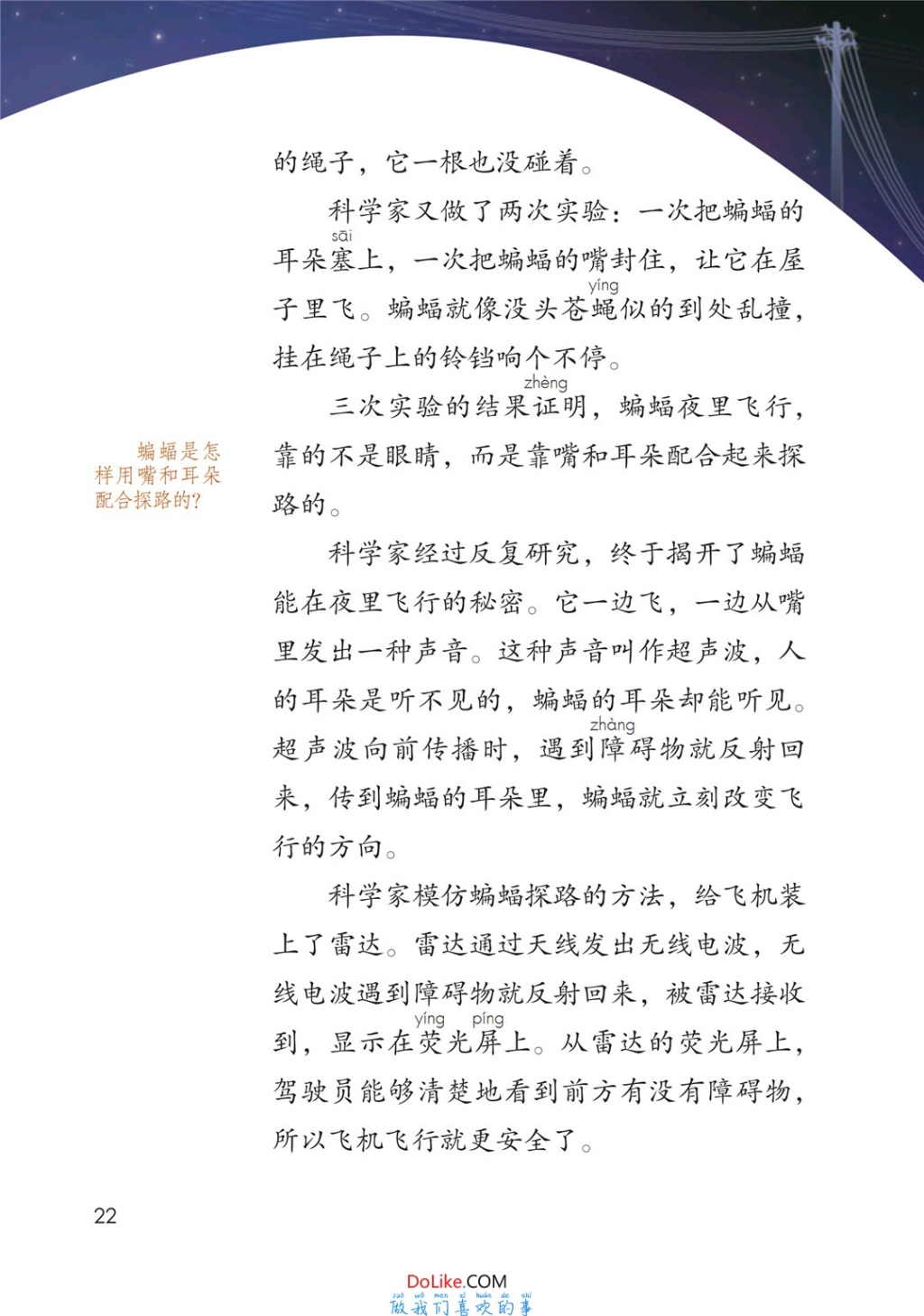 的绳子，它一根也没碰着。

科学家又做了两次实验：一次把蝙蝠的耳朵塞（sāi）上，一次把蝙蝠的嘴封住，让它在屋子里飞。蝙蝠就像没头苍蝇（yíng）似的到处乱撞，挂在绳子上的铃铛响个不停。

三次实验的结果证（zhèng）明，蝙蝠夜里飞行，靠的不是眼睛，而是靠嘴和耳朵配合起来探路的。

蝙蝠是怎样用嘴和耳朵配合探路的？

科学家经过反复研究，终于揭开了蝙蝠能在夜里飞行的秘密。它一边飞，一边从嘴里发出一种声音。这种声音叫作超声波，人的耳朵是听不见的，蝙蝠的耳朵却能听见。超声波向前传播时，遇到障（zhàng）碍物就反射回来，传到蝙蝠的耳朵里，蝙蝠就立刻改变飞行的方向。

科学家模仿蝙蝠探路的方法，给飞机装上了雷达。雷达通过天线发出无线电波，无线电波遇到障碍物就反射回来，被雷达接收到，显示在荧（yíng）光屏（píng）上。从雷达的荧光屏上，驾驶员能够清楚地看到前方有没有障碍物，所以飞机飞行就更安全了。

22

DoLike.COM
zuò wǒ men xǐ huān de shì
做我们喜欢的事